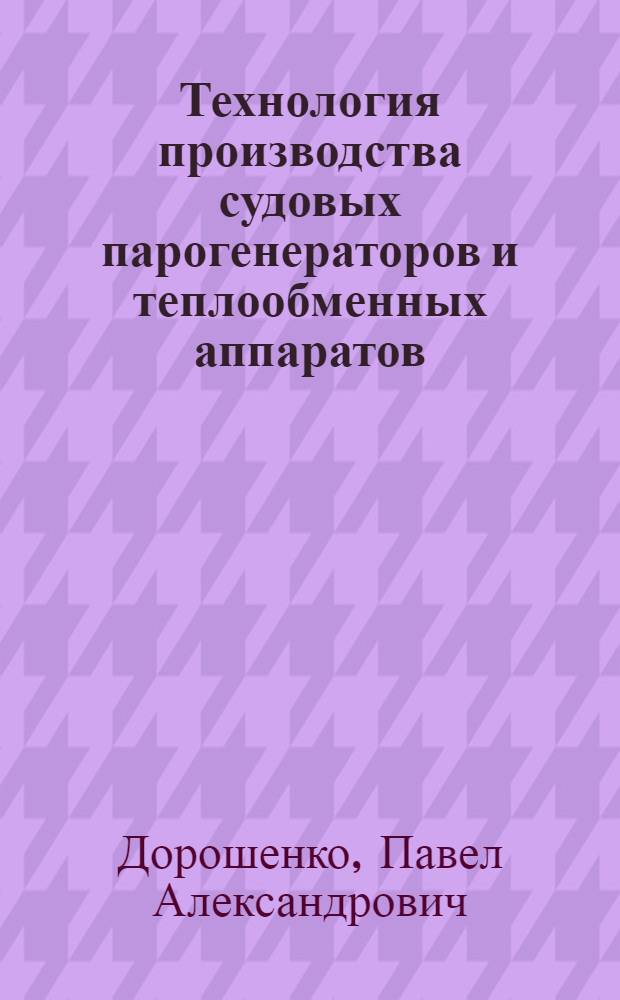 Технология производства судовых парогенераторов и теплообменных аппаратов

Дорошенко, Павел Александрович